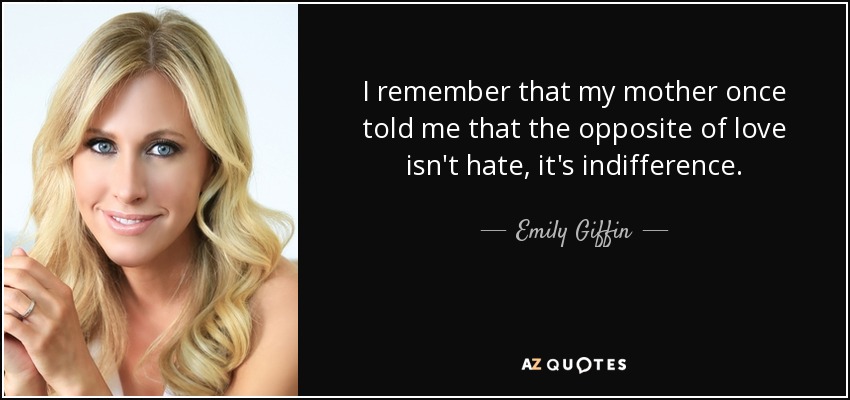 I remember that my mother once told me that the opposite of love isn't hate, it's indifference.

— Emily Giffin —

AZ QUOTES